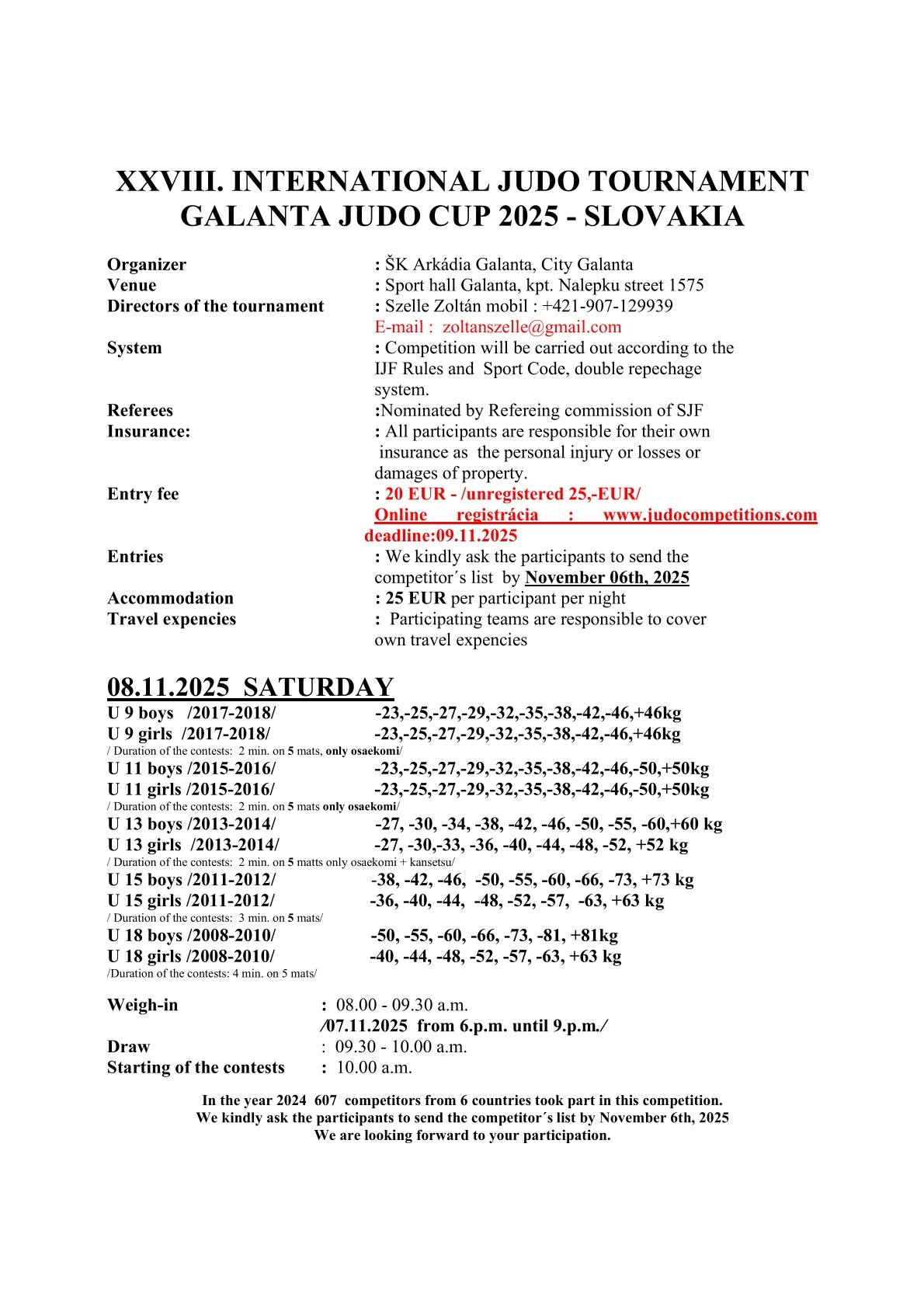 XXVIII. INTERNATIONAL JUDO TOURNAMENT
GALANTA JUDO CUP 2025 - SLOVAKIA

Organizer : ŠK Arkádia Galanta, City Galanta
Venue : Sport hall Galanta, kpt. Nalepku street 1575
Directors of the tournament : Szelle Zoltán mobil : +421-907-129939
E-mail : zoltanszelle@gmail.com
System : Competition will be carried out according to the IJF Rules and Sport Code, double repechage system.
Referees :Nominated by Refereing commission of SJF
Insurance: : All participants are responsible for their own insurance as the personal injury or losses or damages of property.
Entry fee : 20 EUR - /unregistered 25,-EUR/
Online registrácia : www.judocompetitions.com
deadline:09.11.2025
Entries : We kindly ask the participants to send the competitor´s list by November 06th, 2025
Accommodation : 25 EUR per participant per night
Travel expencies : Participating teams are responsible to cover own travel expencies

08.11.2025 SATURDAY
U 9 boys /2017-2018/ -23,-25,-27,-29,-32,-35,-38,-42,-46,+46kg
U 9 girls /2017-2018/ -23,-25,-27,-29,-32,-35,-38,-42,-46,+46kg
/ Duration of the contests: 2 min. on 5 mats, only osaekomi/
U 11 boys /2015-2016/ -23,-25,-27,-29,-32,-35,-38,-42,-46,-50,+50kg
U 11 girls /2015-2016/ -23,-25,-27,-29,-32,-35,-38,-42,-46,-50,+50kg
/ Duration of the contests: 2 min. on 5 mats only osaekomi/
U 13 boys /2013-2014/ -27, -30, -34, -38, -42, -46, -50, -55, -60,+60 kg
U 13 girls /2013-2014/ -27, -30,-33, -36, -40, -44, -48, -52, +52 kg
/ Duration of the contests: 2 min. on 5 matts only osaekomi + kansetsu/
U 15 boys /2011-2012/ -38, -42, -46, -50, -55, -60, -66, -73, +73 kg
U 15 girls /2011-2012/ -36, -40, -44, -48, -52, -57, -63, +63 kg
/ Duration of the contests: 3 min. on 5 mats/
U 18 boys /2008-2010/ -50, -55, -60, -66, -73, -81, +81kg
U 18 girls /2008-2010/ -40, -44, -48, -52, -57, -63, +63 kg
/Duration of the contests: 4 min. on 5 mats/

Weigh-in : 08.00 - 09.30 a.m.
/07.11.2025 from 6.p.m. until 9.p.m./
Draw : 09.30 - 10.00 a.m.
Starting of the contests : 10.00 a.m.

In the year 2024 607 competitors from 6 countries took part in this competition.
We kindly ask the participants to send the competitor´s list by November 6th, 2025
We are looking forward to your participation.